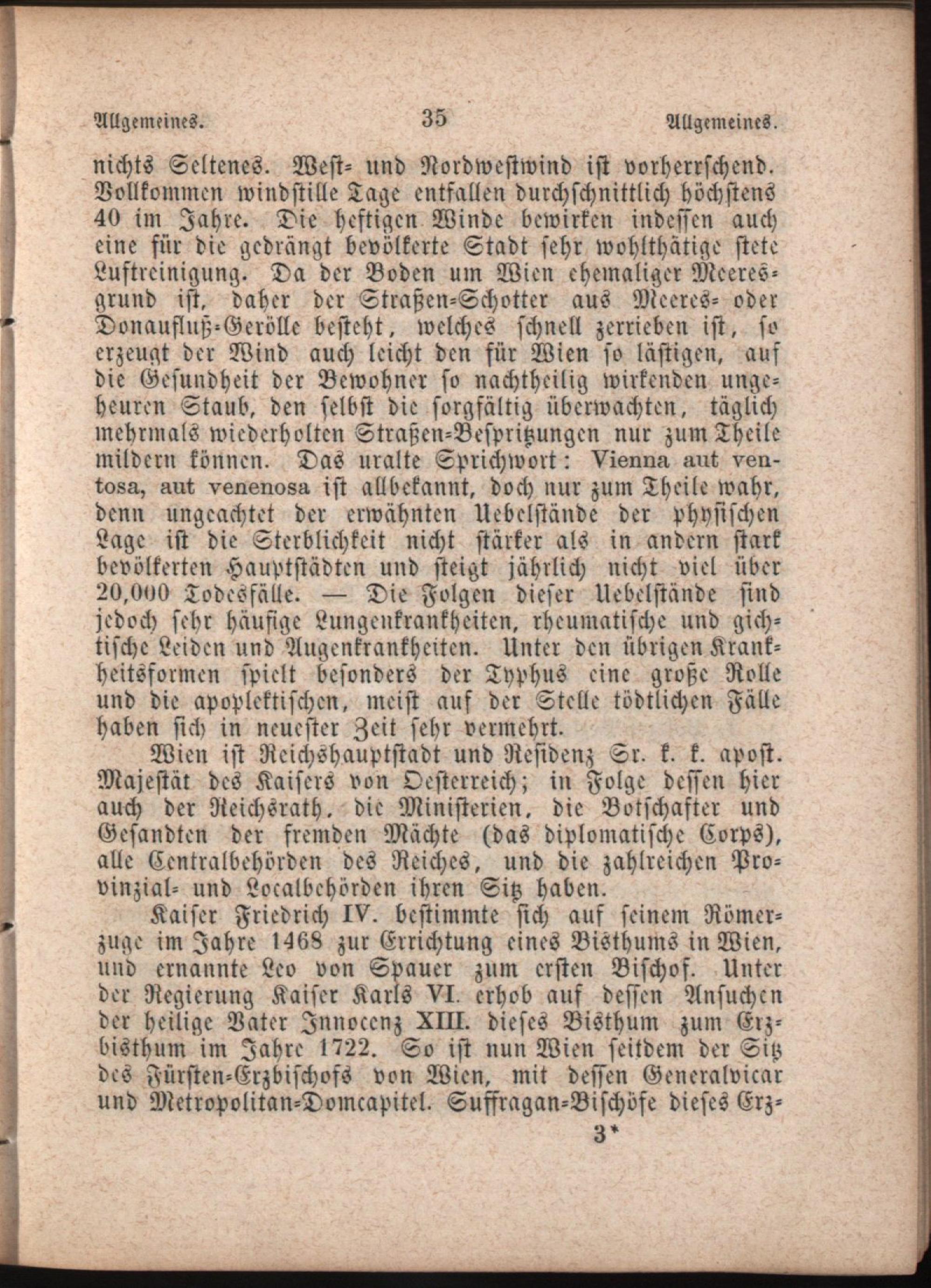 Allgemeines. 35 Allgemeines.

nichts Seltenes. West- und Nordwestwind ist vorherrschend. Vollkommen windstille Tage entfallen durchschnittlich höchstens 40 im Jahre. Die heftigen Winde bewirken indessen auch eine für die gedrängt bevölkerte Stadt sehr wohlthätige stete Luftreinigung. Da der Boden um Wien ehemaliger Meeresgrund ist, daher der Straßen-Schotter aus Meeres- oder Donaufluß-Gerölle besteht, welches schnell zerrieben ist, so erzeugt der Wind auch leicht den für Wien so lästigen, auf die Gesundheit der Bewohner so nachtheilig wirkenden ungeheuren Staub, den selbst die sorgfältig überwachten, täglich mehrmals wiederholten Straßen-Bespritzungen nur zum Theile mildern können. Das uralte Sprichwort: Vienna aut ventosa, aut venenosa ist allbekannt, doch nur zum Theile wahr, denn ungeachtet der erwähnten Uebelstände der physischen Lage ist die Sterblichkeit nicht stärker als in andern stark bevölkerten Hauptstädten und steigt jährlich nicht viel über 20,000 Todesfälle. — Die Folgen dieser Uebelstände sind jedoch sehr häufige Lungenkrankheiten, rheumatische und gichtische Leiden und Augenkrankheiten. Unter den übrigen Krankheitsformen spielt besonders der Typhus eine große Rolle und die apoplektischen, meist auf der Stelle tödtlichen Fälle haben sich in neuester Zeit sehr vermehrt.

Wien ist Reichshauptstadt und Residenz Sr. k. k. apost. Majestät des Kaisers von Oesterreich; in Folge dessen hier auch der Reichsrath, die Ministerien, die Botschafter und Gesandten der fremden Mächte (das diplomatische Corps), alle Centralbehörden des Reiches, und die zahlreichen Provinzial- und Localbehörden ihren Sitz haben.

Kaiser Friedrich IV. bestimmte sich auf seinem Römerzuge im Jahre 1468 zur Errichtung eines Bisthums in Wien, und ernannte Leo von Spauer zum ersten Bischof. Unter der Regierung Kaiser Karls VI. erhob auf dessen Ansuchen der heilige Vater Innocenz XIII. dieses Bisthum zum Erzbisthum im Jahre 1722. So ist nun Wien seitdem der Sitz des Fürsten-Erzbischofs von Wien, mit dessen Generalvicar und Metropolitan-Domcapitel. Suffragan-Bischöfe dieses Erz-

3*